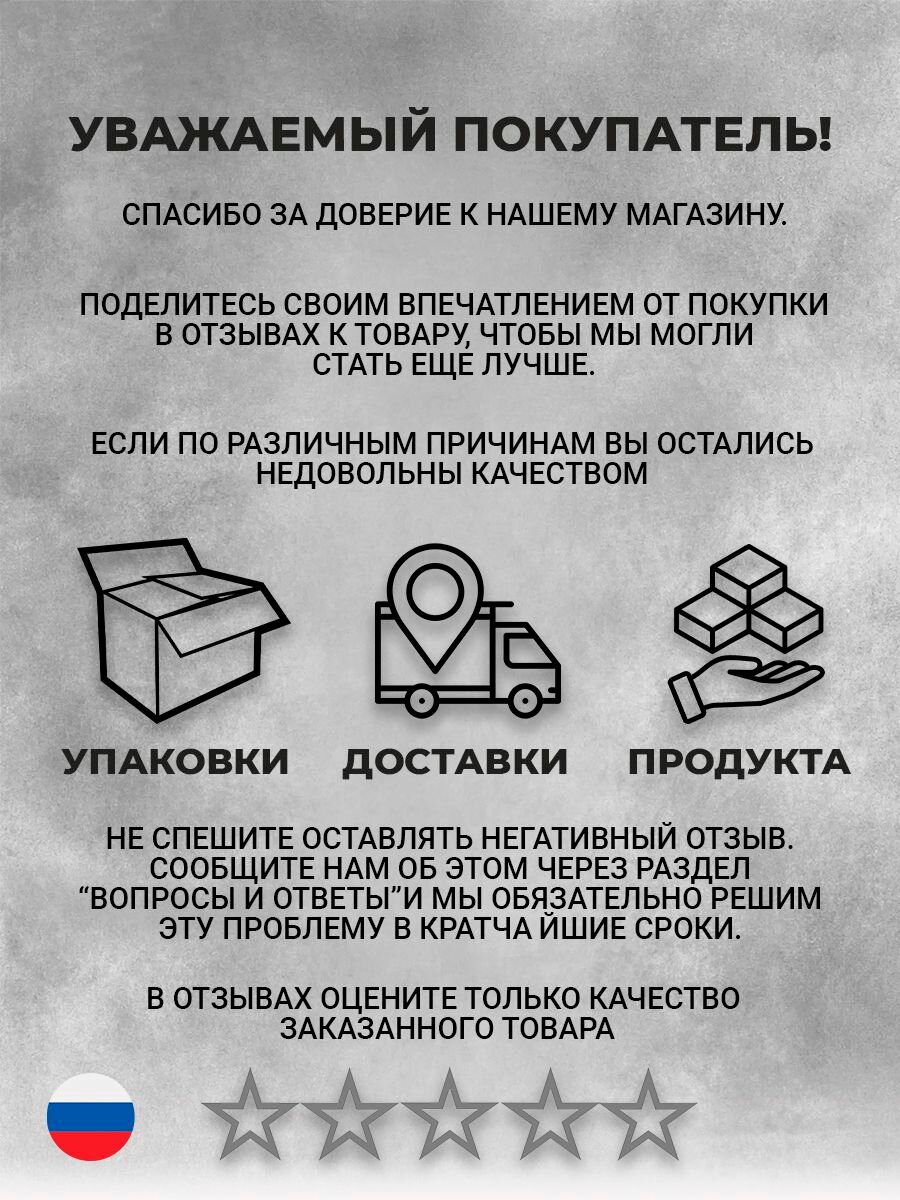 УВАЖАЕМЫЙ ПОКУПАТЕЛЬ!

СПАСИБО ЗА ДОВЕРИЕ К НАШЕМУ МАГАЗИНУ.

ПОДЕЛИТЕСЬ СВОИМ ВПЕЧАТЛЕНИЕМ ОТ ПОКУПКИ В ОТЗЫВАХ К ТОВАРУ, ЧТОБЫ МЫ МОГЛИ СТАТЬ ЕЩЕ ЛУЧШЕ.

ЕСЛИ ПО РАЗЛИЧНЫМ ПРИЧИНАМ ВЫ ОСТАЛИСЬ НЕДОВОЛЬНЫ КАЧЕСТВОМ

УПАКОВКИ ДОСТАВКИ ПРОДУКТА

НЕ СПЕШИТЕ ОСТАВЛЯТЬ НЕГАТИВНЫЙ ОТЗЫВ. СООБЩИТЕ НАМ ОБ ЭТОМ ЧЕРЕЗ РАЗДЕЛ “ВОПРОСЫ И ОТВЕТЫ”И МЫ ОБЯЗАТЕЛЬНО РЕШИМ ЭТУ ПРОБЛЕМУ В КРАТЧА ЙШИЕ СРОКИ.

В ОТЗЫВАХ ОЦЕНИТЕ ТОЛЬКО КАЧЕСТВО ЗАКАЗАННОГО ТОВАРА